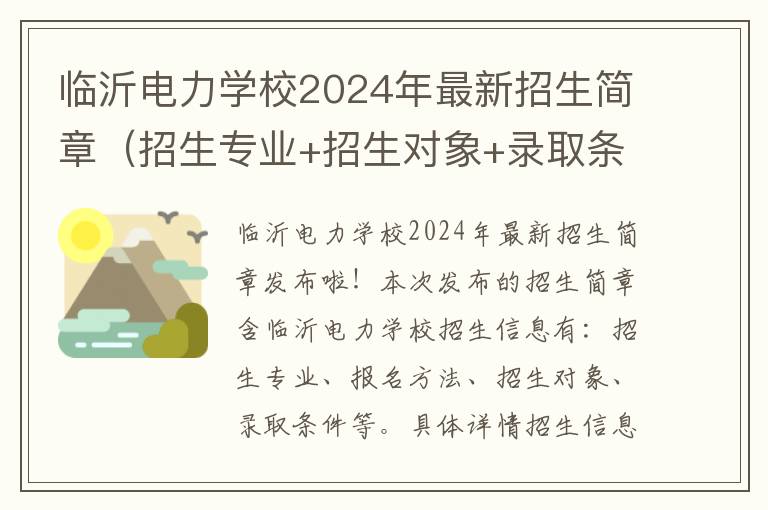 临沂电力学校2024年最新招生简章（招生专业+招生对象+录取条

临沂电力学校2024年最新招生简章发布啦！本次发布的招生简章含临沂电力学校招生信息有：招生专业、报名方法、招生对象、录取条件等。具体详情招生信息